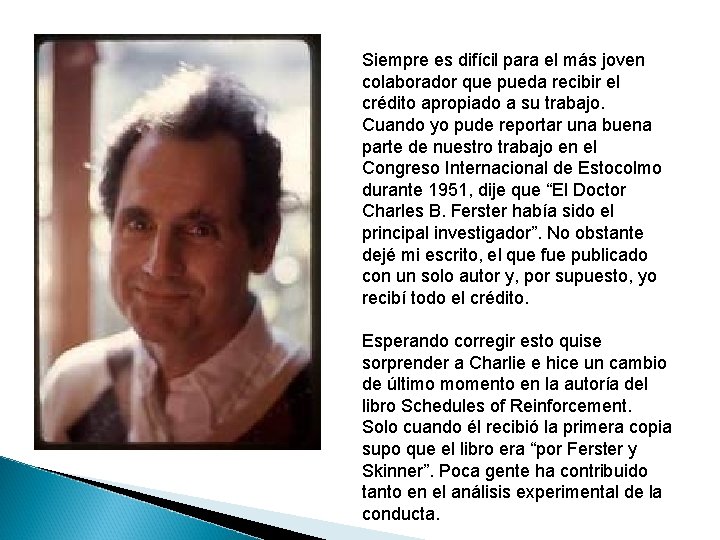 Siempre es difícil para el más joven colaborador que pueda recibir el crédito apropiado a su trabajo. Cuando yo pude reportar una buena parte de nuestro trabajo en el Congreso Internacional de Estocolmo durante 1951, dije que "El Doctor Charles B. Ferster había sido el principal investigador". No obstante dejé mi escrito, el que fue publicado con un solo autor y, por supuesto, yo recibí todo el crédito.

Esperando corregir esto quise sorprender a Charlie e hice un cambio de último momento en la autoría del libro Schedules of Reinforcement. Solo cuando él recibió la primera copia supo que el libro era "por Ferster y Skinner". Poca gente ha contribuido tanto en el análisis experimental de la conducta.